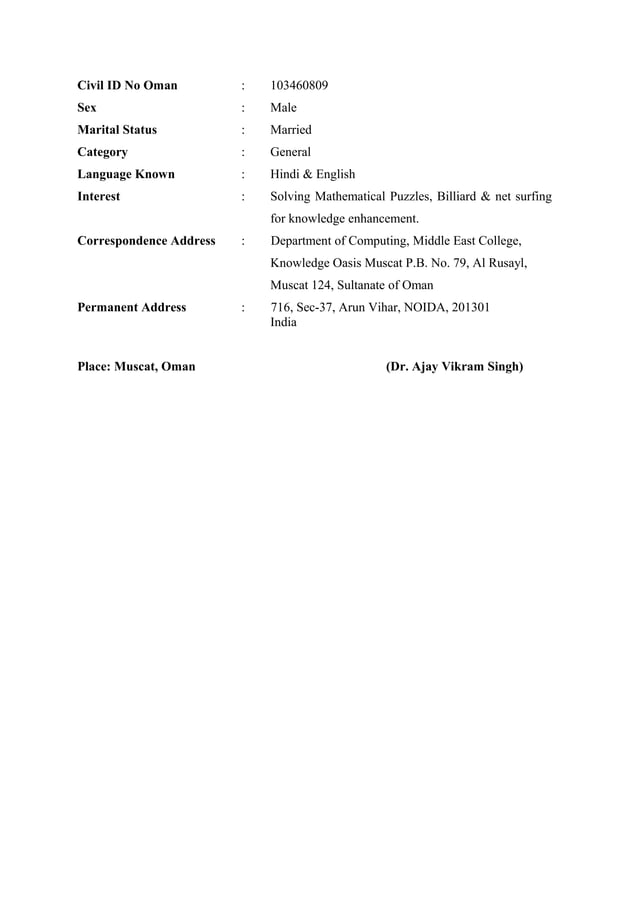 Civil ID No Oman : 103460809
Sex : Male
Marital Status : Married
Category : General
Language Known : Hindi & English
Interest : Solving Mathematical Puzzles, Billiard & net surfing for knowledge enhancement.
Correspondence Address : Department of Computing, Middle East College, Knowledge Oasis Muscat P.B. No. 79, Al Rusayl, Muscat 124, Sultanate of Oman
Permanent Address : 716, Sec-37, Arun Vihar, NOIDA, 201301 India

Place: Muscat, Oman (Dr. Ajay Vikram Singh)